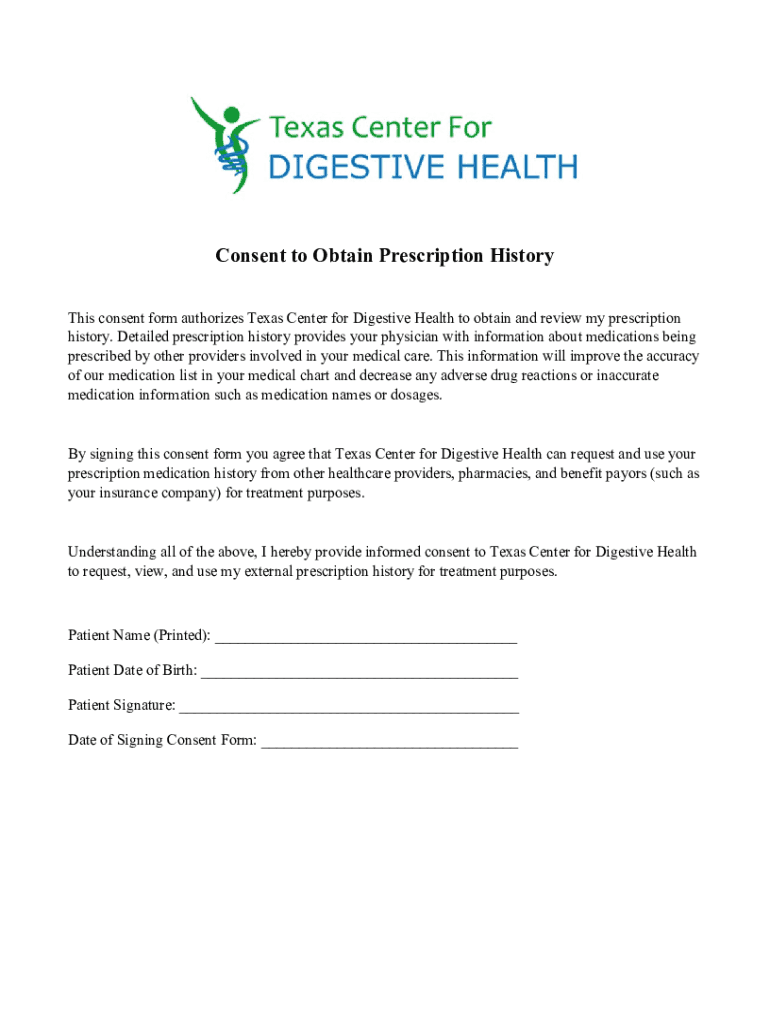 Texas Center For
DIGESTIVE HEALTH

Consent to Obtain Prescription History

This consent form authorizes Texas Center for Digestive Health to obtain and review my prescription history. Detailed prescription history provides your physician with information about medications being prescribed by other providers involved in your medical care. This information will improve the accuracy of our medication list in your medical chart and decrease any adverse drug reactions or inaccurate medication information such as medication names or dosages.

By signing this consent form you agree that Texas Center for Digestive Health can request and use your prescription medication history from other healthcare providers, pharmacies, and benefit payors (such as your insurance company) for treatment purposes.

Understanding all of the above, I hereby provide informed consent to Texas Center for Digestive Health to request, view, and use my external prescription history for treatment purposes.

Patient Name (Printed): ________________________________________

Patient Date of Birth: __________________________________________

Patient Signature: _____________________________________________

Date of Signing Consent Form: __________________________________